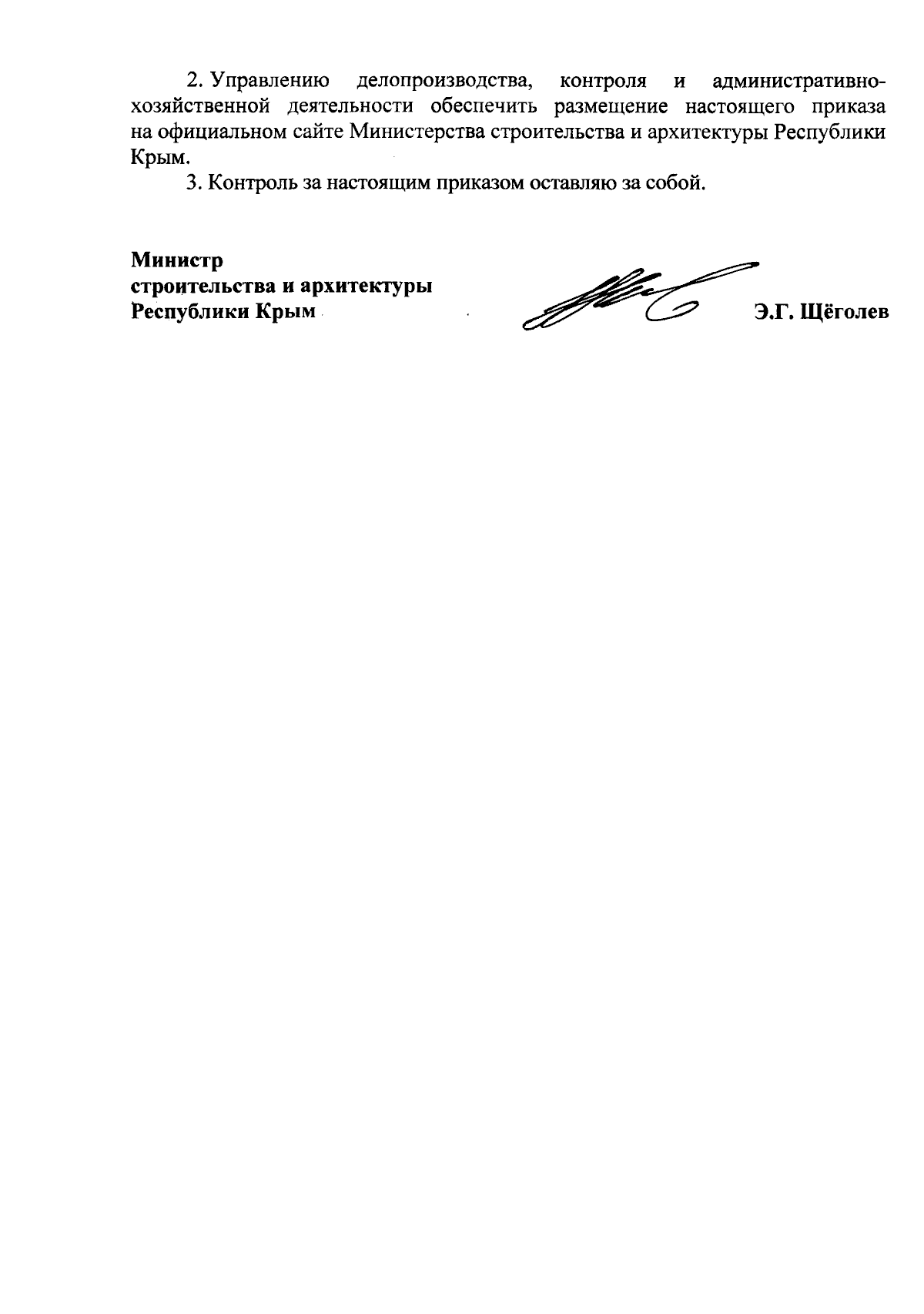 2. Управлению делопроизводства, контроля и административно-хозяйственной деятельности обеспечить размещение настоящего приказа на официальном сайте Министерства строительства и архитектуры Республики Крым.

3. Контроль за настоящим приказом оставляю за собой.

Министр
строительства и архитектуры
Республики Крым

Э.Г. Щёголев